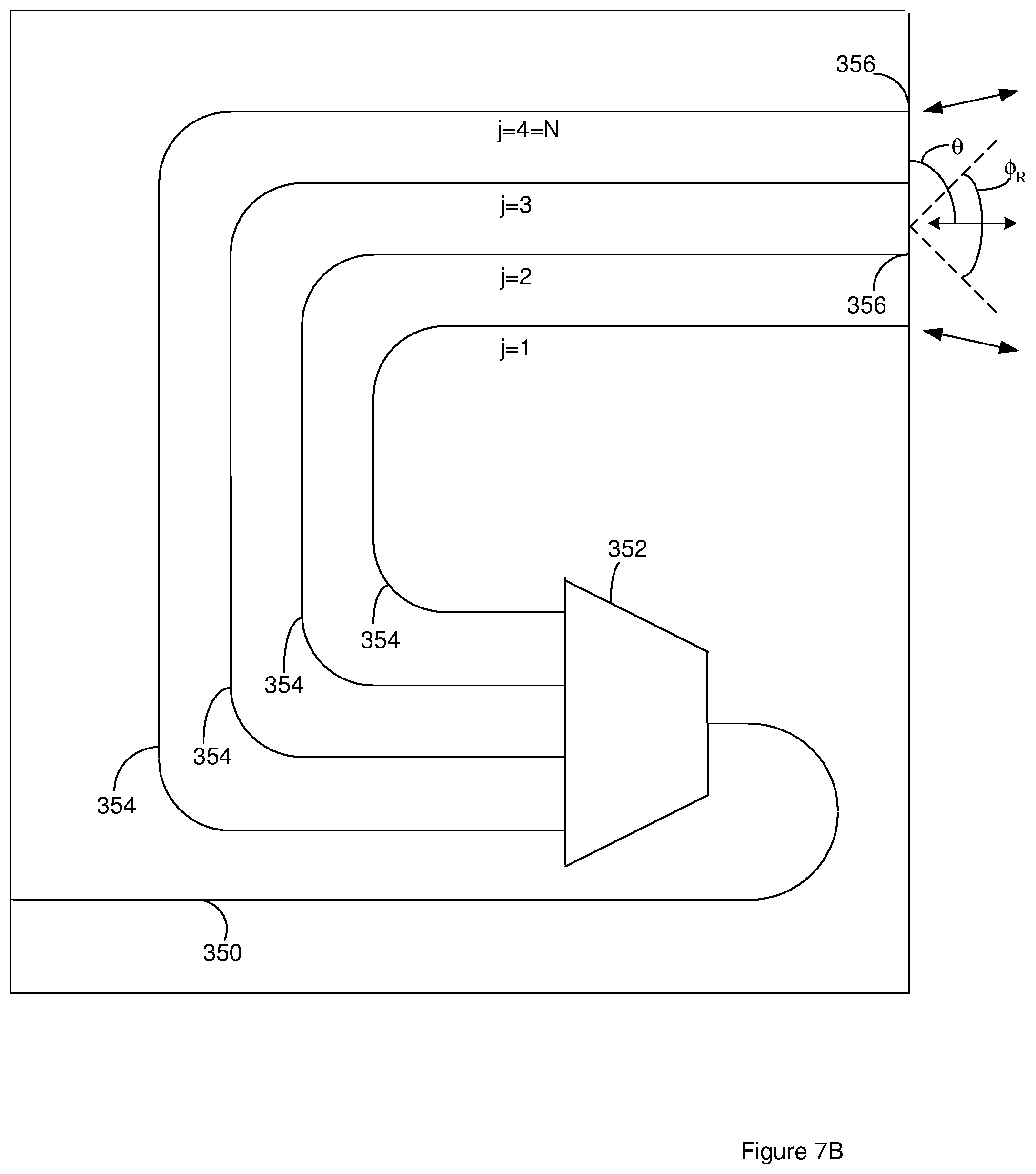 356

j=4=N

$\theta$

$\phi_R$

j=3

j=2

356

j=1

352

354

354

354

354

350

Figure 7B